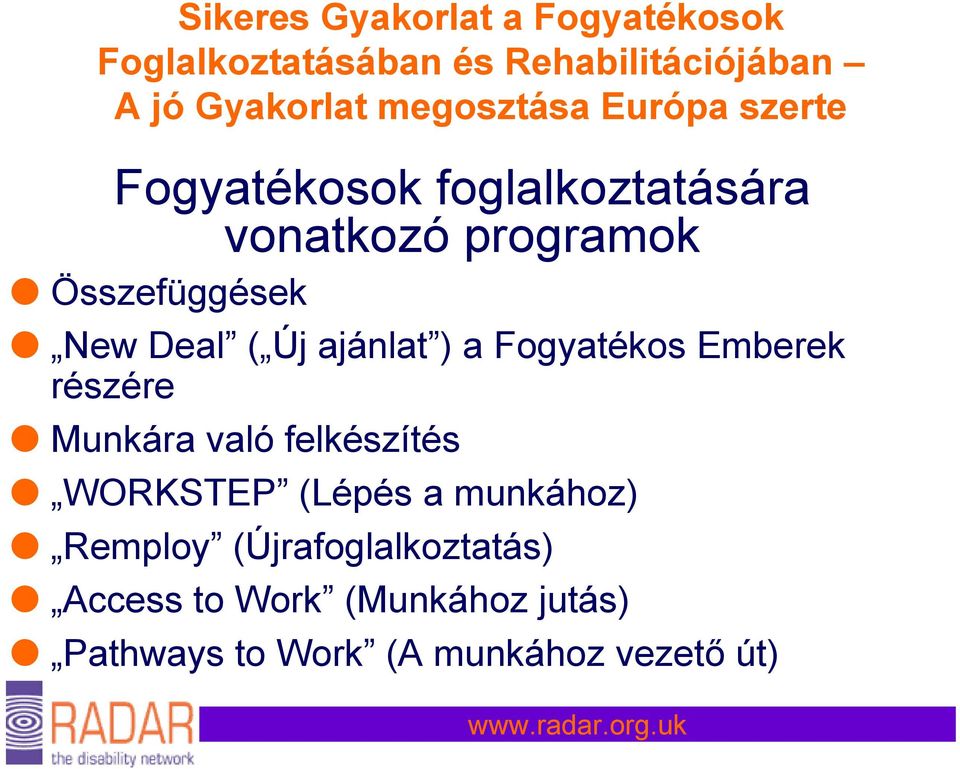 Sikeres Gyakorlat a Fogyatékosok Foglalkoztatásában és Rehabilitációjában – A jó Gyakorlat megosztása Európa szerte

Fogyatékosok foglalkoztatására vonatkozó programok

Összefüggések

„New Deal” („Új ajánlat”) a Fogyatékos Emberek részére

Munkára való felkészítés

„WORKSTEP” (Lépés a munkához)

„Remploy” (Újrafoglalkoztatás)

„Access to Work” (Munkához jutás)

„Pathways to Work” (A munkához vezető út)

RADAR
the disability network

www.radar.org.uk